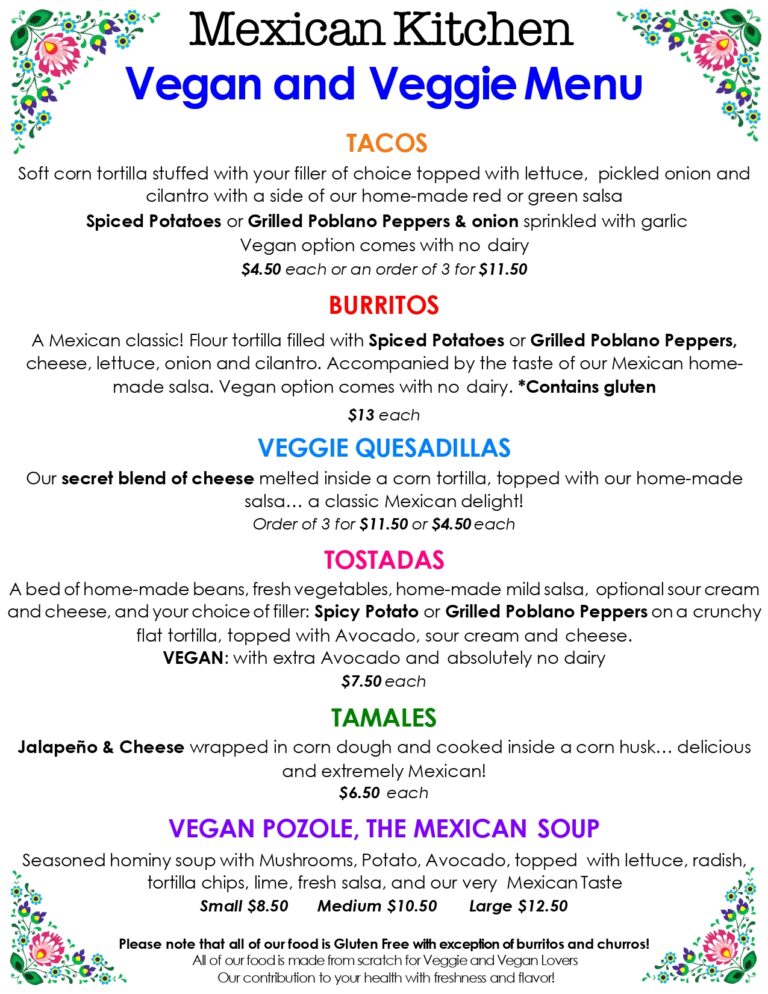 Mexican Kitchen
Vegan and Veggie Menu

TACOS
Soft corn tortilla stuffed with your filler of choice topped with lettuce, pickled onion and cilantro with a side of our home-made red or green salsa
Spiced Potatoes or Grilled Poblano Peppers & onion sprinkled with garlic
Vegan option comes with no dairy
$4.50 each or an order of 3 for $11.50

BURRITOS
A Mexican classic! Flour tortilla filled with Spiced Potatoes or Grilled Poblano Peppers, cheese, lettuce, onion and cilantro. Accompanied by the taste of our Mexican home-made salsa. Vegan option comes with no dairy. *Contains gluten
$13 each

VEGGIE QUESADILLAS
Our secret blend of cheese melted inside a corn tortilla, topped with our home-made salsa… a classic Mexican delight!
Order of 3 for $11.50 or $4.50 each

TOSTADAS
A bed of home-made beans, fresh vegetables, home-made mild salsa, optional sour cream and cheese, and your choice of filler: Spicy Potato or Grilled Poblano Peppers on a crunchy flat tortilla, topped with Avocado, sour cream and cheese.
VEGAN: with extra Avocado and absolutely no dairy
$7.50 each

TAMALES
Jalapeño & Cheese wrapped in corn dough and cooked inside a corn husk… delicious and extremely Mexican!
$6.50 each

VEGAN POZOLE, THE MEXICAN SOUP
Seasoned hominy soup with Mushrooms, Potato, Avocado, topped with lettuce, radish, tortilla chips, lime, fresh salsa, and our very Mexican Taste
Small $8.50 Medium $10.50 Large $12.50

Please note that all of our food is Gluten Free with exception of burritos and churros!
All of our food is made from scratch for Veggie and Vegan Lovers
Our contribution to your health with freshness and flavor!